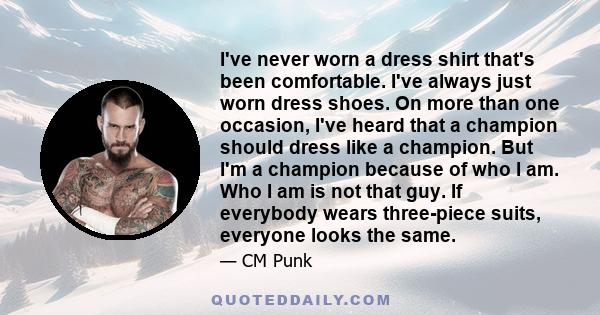 I've never worn a dress shirt that's been comfortable. I've always just worn dress shoes. On more than one occasion, I've heard that a champion should dress like a champion. But I'm a champion because of who I am. Who I am is not that guy. If everybody wears three-piece suits, everyone looks the same.

— CM Punk

QUOTEDDAILY.COM